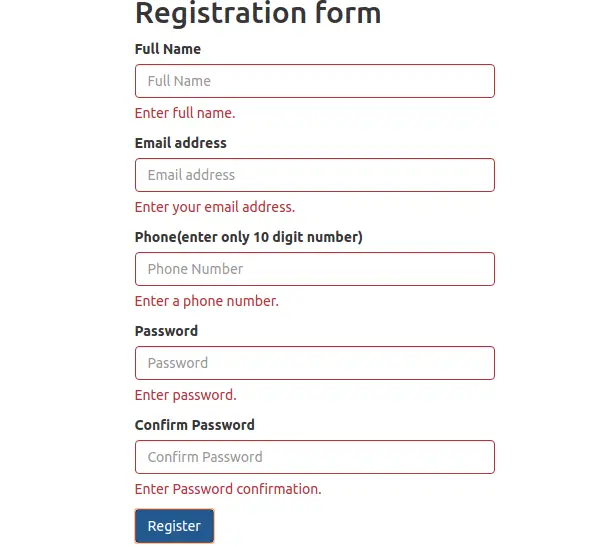 Registration form

Full Name

Full Name

Enter full name.

Email address

Email address

Enter your email address.

Phone(enter only 10 digit number)

Phone Number

Enter a phone number.

Password

Password

Enter password.

Confirm Password

Confirm Password

Enter Password confirmation.

Register